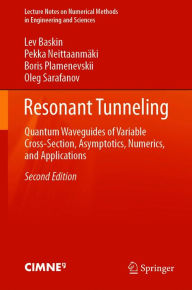 Lecture Notes on Numerical Methods in Engineering and Sciences

Lev Baskin
Pekka Neittaanmäki
Boris Plamenevskii
Oleg Sarafanov

Resonant Tunneling

Quantum Waveguides of Variable Cross-Section, Asymptotics, Numerics, and Applications

Second Edition

CIMNE

Springer